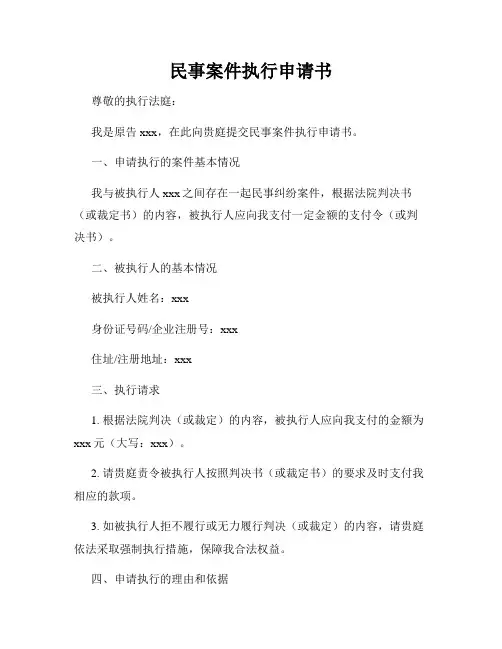 民事案件执行申请书

尊敬的执行法庭：

我是原告 xxx，在此向贵庭提交民事案件执行申请书。

一、申请执行的案件基本情况

我与被执行人 xxx 之间存在一起民事纠纷案件，根据法院判决书（或裁定书）的内容，被执行人应向我支付一定金额的支付令（或判决书）。

二、被执行人的基本情况

被执行人姓名：xxx

身份证号码/企业注册号：xxx

住址/注册地址：xxx

三、执行请求

1. 根据法院判决（或裁定）的内容，被执行人应向我支付的金额为 xxx 元（大写：xxx）。

2. 请贵庭责令被执行人按照判决书（或裁定书）的要求及时支付我相应的款项。

3. 如被执行人拒不履行或无力履行判决（或裁定）的内容，请贵庭依法采取强制执行措施，保障我合法权益。

四、申请执行的理由和依据